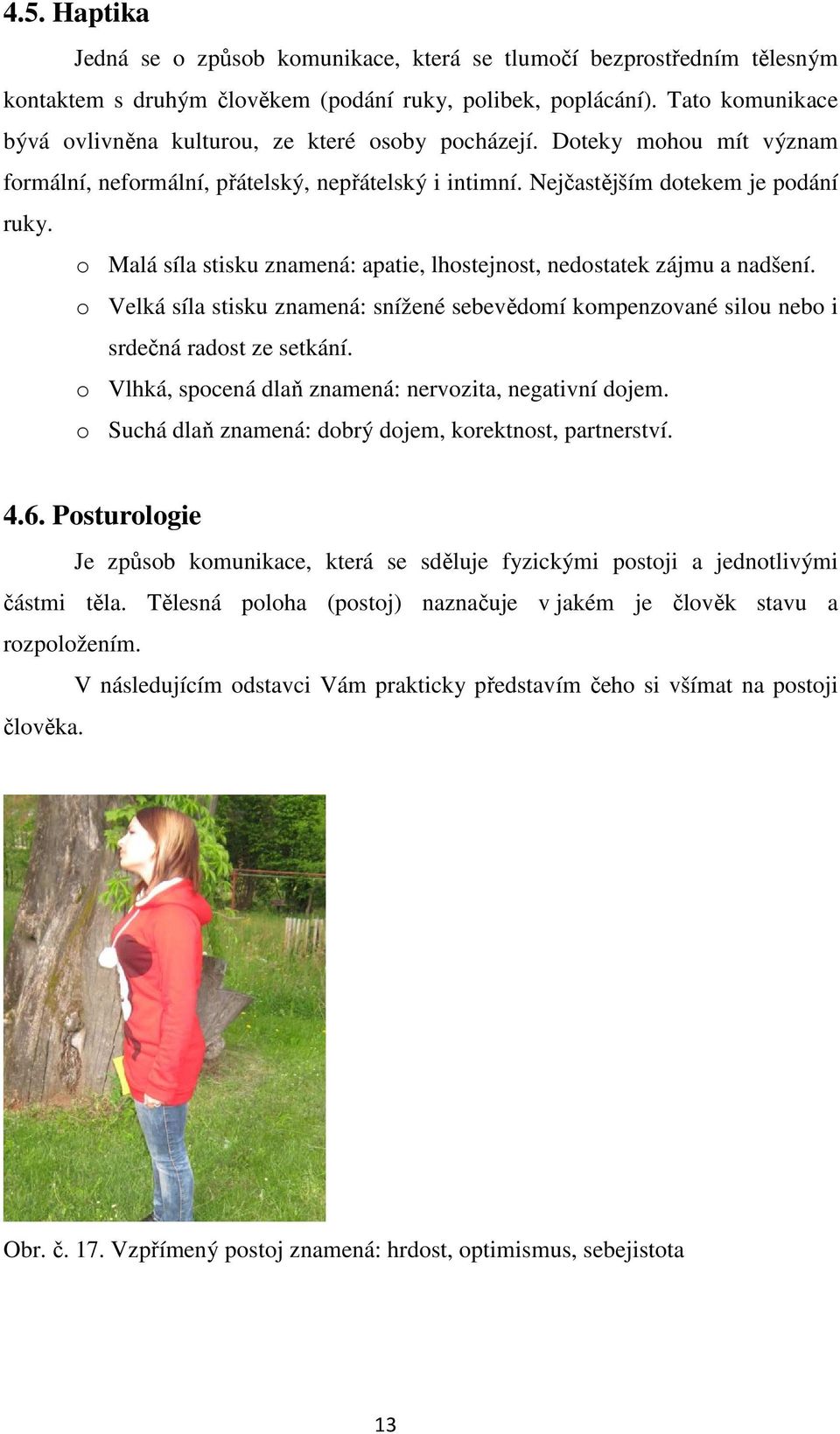 4.5. Haptika

Jedná se o způsob komunikace, která se tlumočí bezprostředním tělesným kontaktem s druhým člověkem (podání ruky, polibek, poplácání). Tato komunikace bývá ovlivněna kulturou, ze které osoby pocházejí. Doteky mohou mít význam formální, neformální, přátelský, nepřátelský i intimní. Nejčastějším dotekem je podání ruky.

o Malá síla stisku znamená: apatie, lhostejnost, nedostatek zájmu a nadšení.
o Velká síla stisku znamená: snížené sebevědomí kompenzované silou nebo i srdečná radost ze setkání.
o Vlhká, spocená dlaň znamená: nervozita, negativní dojem.
o Suchá dlaň znamená: dobrý dojem, korektnost, partnerství.

4.6. Posturologie

Je způsob komunikace, která se sděluje fyzickými postoji a jednotlivými částmi těla. Tělesná poloha (postoj) naznačuje v jakém je člověk stavu a rozpoložením.

V následujícím odstavci Vám prakticky představím čeho si všímat na postoji člověka.

Obr. č. 17. Vzpřímený postoj znamená: hrdost, optimismus, sebejistota

13